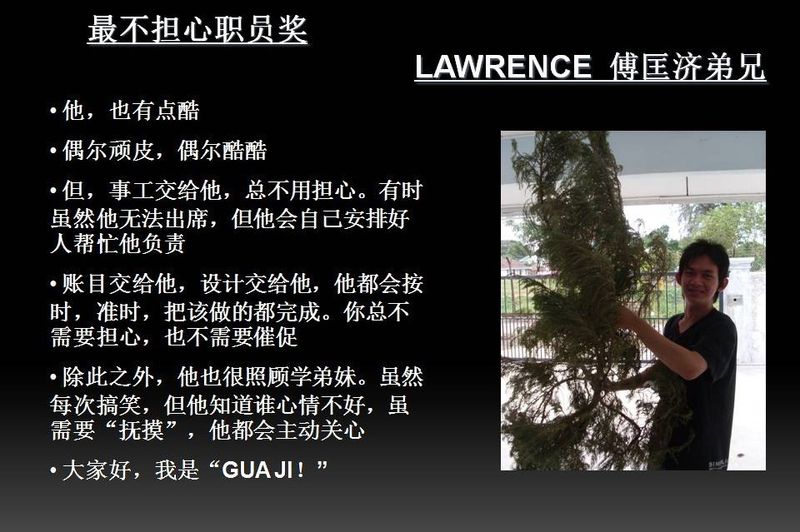 最不担心职员奖

LAWRENCE 傅匡济弟兄

• 他，也有点酷

• 偶尔顽皮，偶尔酷酷

• 但，事工交给他，总不用担心。有时虽然他无法出席，但他会自己安排好人帮忙他负责

• 账目交给他，设计交给他，他都会按时，准时，把该做的都完成。你总不需要担心，也不需要催促

• 除此之外，他也很照顾学弟妹。虽然每次搞笑，但他知道谁心情不好，虽需要“抚摸”，他都会主动关心

• 大家好，我是“GUA JI！”